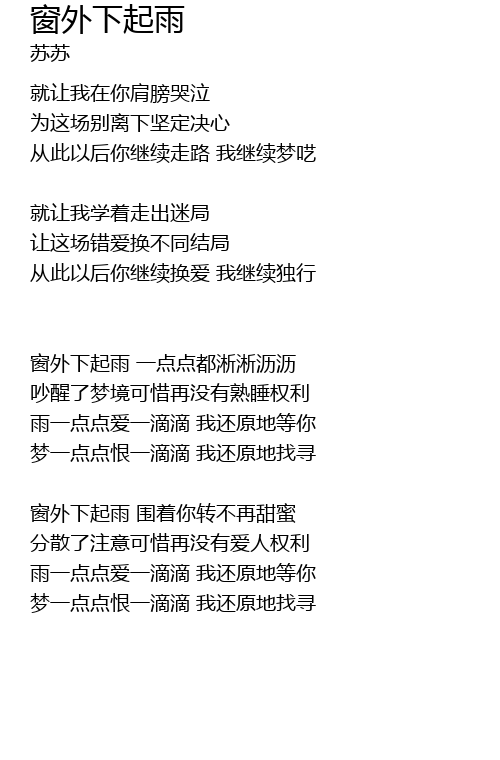 窗外下起雨
苏苏

就让我在你肩膀哭泣
为这场别离下坚定决心
从此以后你继续走路 我继续梦呓

就让我学着走出迷局
让这场错爱换不同结局
从此以后你继续换爱 我继续独行

窗外下起雨 一点点都淅淅沥沥
吵醒了梦境可惜再没有熟睡权利
雨一点点爱一滴滴 我还原地等你
梦一点点恨一滴滴 我还原地找寻

窗外下起雨 围着你转不再甜蜜
分散了注意可惜再没有爱人权利
雨一点点爱一滴滴 我还原地等你
梦一点点恨一滴滴 我还原地找寻